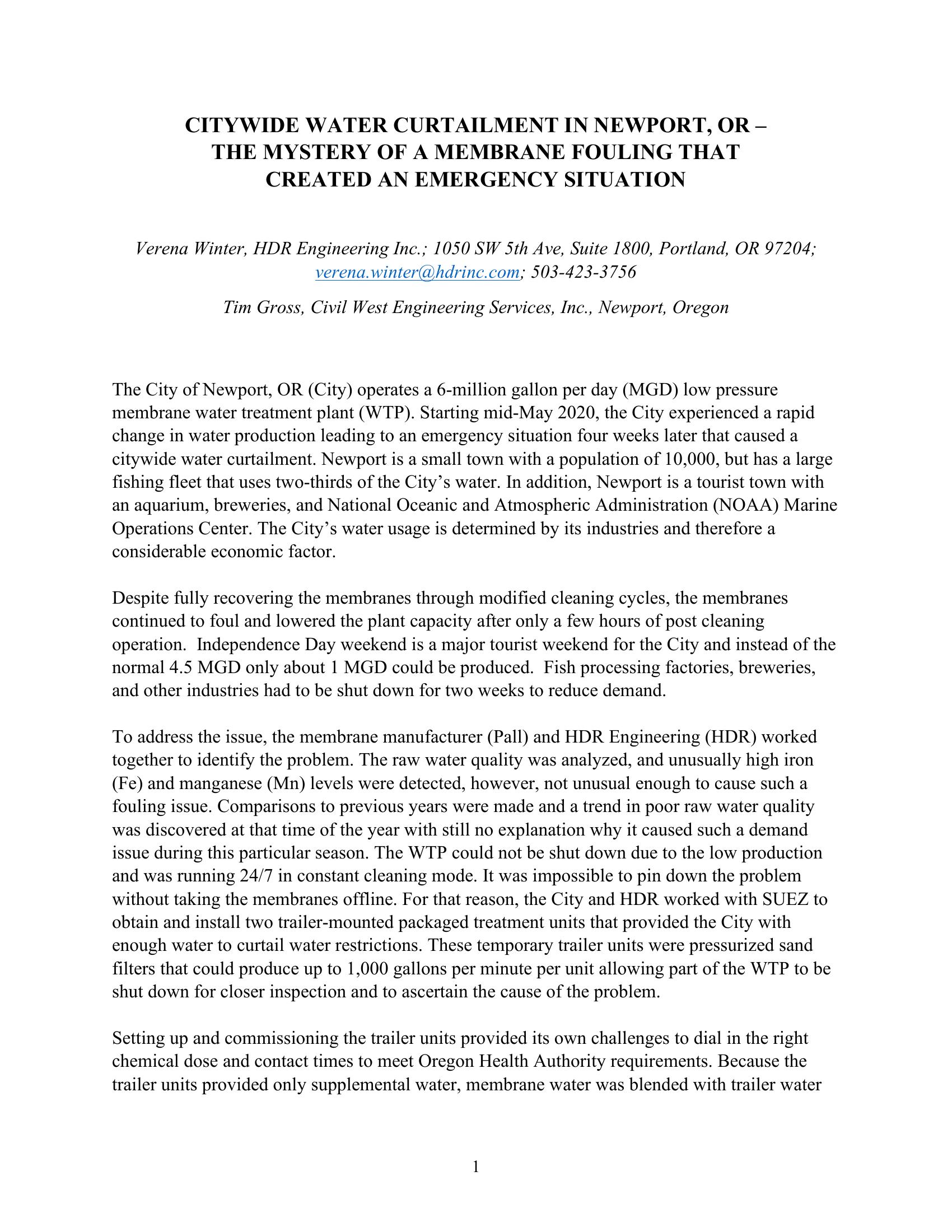 CITYWIDE WATER CURTAILMENT IN NEWPORT, OR – THE MYSTERY OF A MEMBRANE FOULING THAT CREATED AN EMERGENCY SITUATION

Verena Winter, HDR Engineering Inc.; 1050 SW 5th Ave, Suite 1800, Portland, OR 97204; verena.winter@hdrinc.com; 503-423-3756

Tim Gross, Civil West Engineering Services, Inc., Newport, Oregon

The City of Newport, OR (City) operates a 6-million gallon per day (MGD) low pressure membrane water treatment plant (WTP). Starting mid-May 2020, the City experienced a rapid change in water production leading to an emergency situation four weeks later that caused a citywide water curtailment. Newport is a small town with a population of 10,000, but has a large fishing fleet that uses two-thirds of the City's water. In addition, Newport is a tourist town with an aquarium, breweries, and National Oceanic and Atmospheric Administration (NOAA) Marine Operations Center. The City's water usage is determined by its industries and therefore a considerable economic factor.

Despite fully recovering the membranes through modified cleaning cycles, the membranes continued to foul and lowered the plant capacity after only a few hours of post cleaning operation. Independence Day weekend is a major tourist weekend for the City and instead of the normal 4.5 MGD only about 1 MGD could be produced. Fish processing factories, breweries, and other industries had to be shut down for two weeks to reduce demand.

To address the issue, the membrane manufacturer (Pall) and HDR Engineering (HDR) worked together to identify the problem. The raw water quality was analyzed, and unusually high iron (Fe) and manganese (Mn) levels were detected, however, not unusual enough to cause such a fouling issue. Comparisons to previous years were made and a trend in poor raw water quality was discovered at that time of the year with still no explanation why it caused such a demand issue during this particular season. The WTP could not be shut down due to the low production and was running 24/7 in constant cleaning mode. It was impossible to pin down the problem without taking the membranes offline. For that reason, the City and HDR worked with SUEZ to obtain and install two trailer-mounted packaged treatment units that provided the City with enough water to curtail water restrictions. These temporary trailer units were pressurized sand filters that could produce up to 1,000 gallons per minute per unit allowing part of the WTP to be shut down for closer inspection and to ascertain the cause of the problem.

Setting up and commissioning the trailer units provided its own challenges to dial in the right chemical dose and contact times to meet Oregon Health Authority requirements. Because the trailer units provided only supplemental water, membrane water was blended with trailer water

1